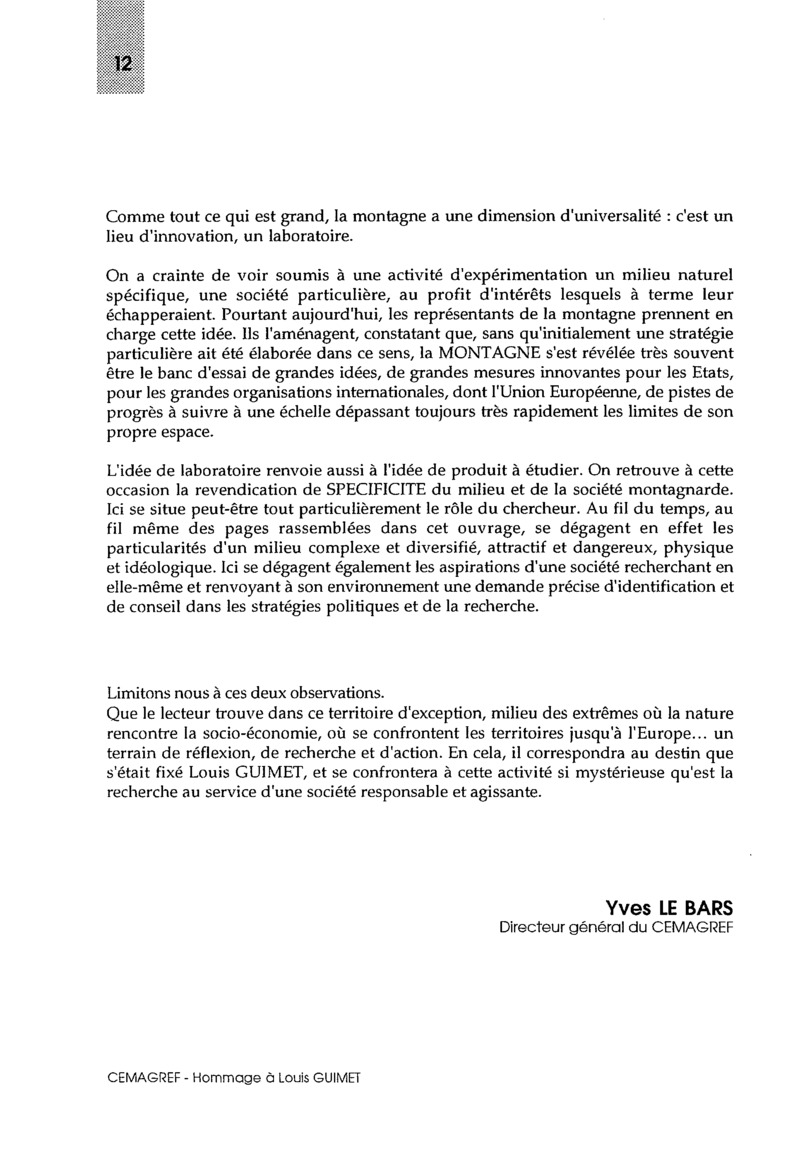 12

Comme tout ce qui est grand, la montagne a une dimension d'universalité : c'est un lieu d'innovation, un laboratoire.

On a crainte de voir soumis à une activité d'expérimentation un milieu naturel spécifique, une société particulière, au profit d'intérêts lesquels à terme leur échapperaient. Pourtant aujourd'hui, les représentants de la montagne prennent en charge cette idée. Ils l'aménagent, constatant que, sans qu'initialement une stratégie particulière ait été élaborée dans ce sens, la MONTAGNE s'est révélée très souvent être le banc d'essai de grandes idées, de grandes mesures innovantes pour les Etats, pour les grandes organisations internationales, dont l'Union Européenne, de pistes de progrès à suivre à une échelle dépassant toujours très rapidement les limites de son propre espace.

L'idée de laboratoire renvoie aussi à l'idée de produit à étudier. On retrouve à cette occasion la revendication de SPECIFICITE du milieu et de la société montagnarde. Ici se situe peut-être tout particulièrement le rôle du chercheur. Au fil du temps, au fil même des pages rassemblées dans cet ouvrage, se dégagent en effet les particularités d'un milieu complexe et diversifié, attractif et dangereux, physique et idéologique. Ici se dégagent également les aspirations d'une société recherchant en elle-même et renvoyant à son environnement une demande précise d'identification et de conseil dans les stratégies politiques et de la recherche.

Limitons nous à ces deux observations.
Que le lecteur trouve dans ce territoire d'exception, milieu des extrêmes où la nature rencontre la socio-économie, où se confrontent les territoires jusqu'à l'Europe... un terrain de réflexion, de recherche et d'action. En cela, il correspondra au destin que s'était fixé Louis GUIMET, et se confrontera à cette activité si mystérieuse qu'est la recherche au service d'une société responsable et agissante.

Yves LE BARS
Directeur général du CEMAGREF

CEMAGREF - Hommage à Louis GUIMET